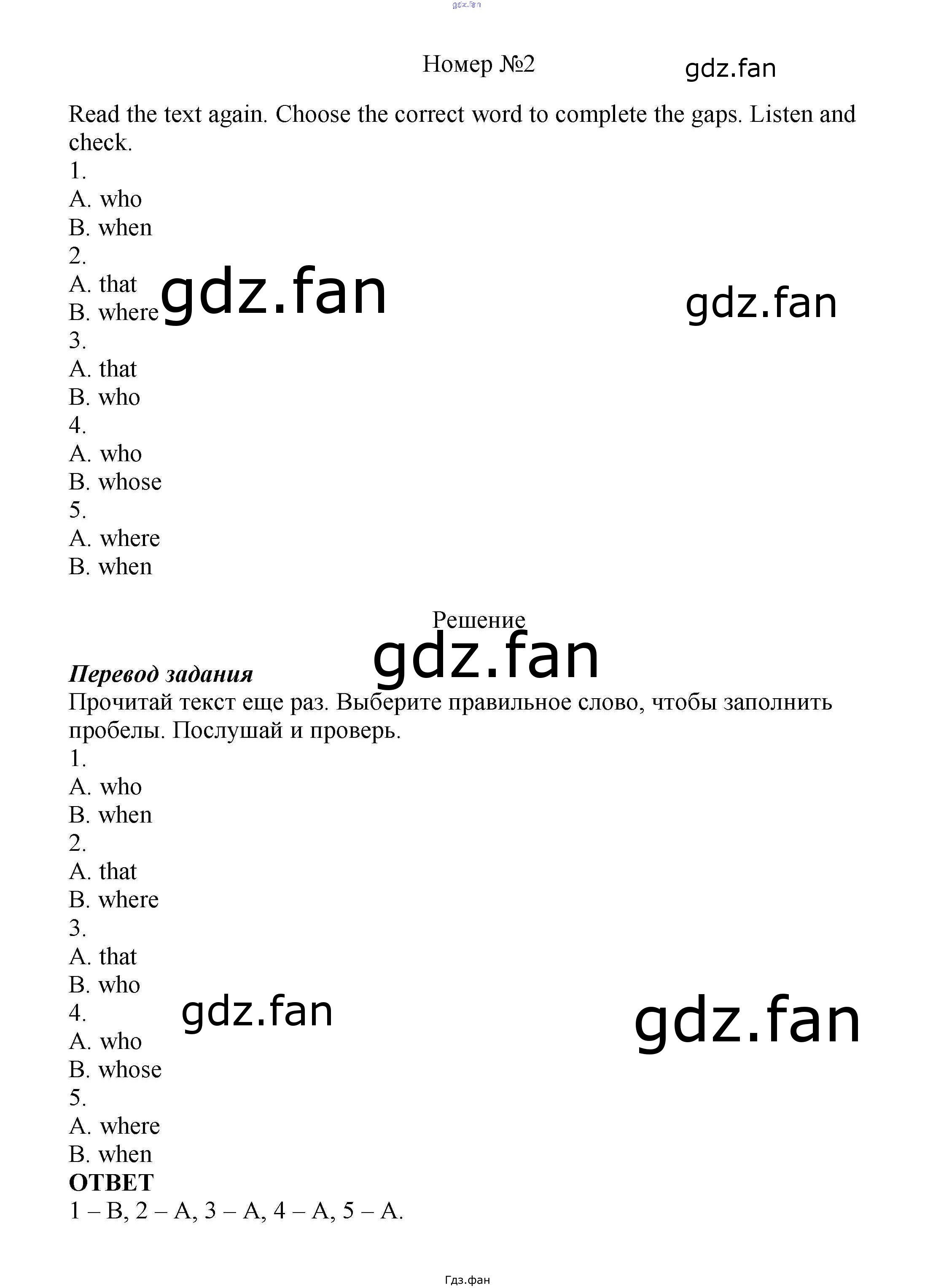 Номер №2

Read the text again. Choose the correct word to complete the gaps. Listen and check.
1.
A. who
B. when
2.
A. that
B. where
3.
A. that
B. who
4.
A. who
B. whose
5.
A. where
B. when

Решение

Перевод задания
Прочитай текст еще раз. Выберите правильное слово, чтобы заполнить пробелы. Послушай и проверь.
1.
A. who
B. when
2.
A. that
B. where
3.
A. that
B. who
4.
A. who
B. whose
5.
A. where
B. when
ОТВЕТ
1 – B, 2 – A, 3 – A, 4 – A, 5 – A.

Гдз.фан

gdz.fan